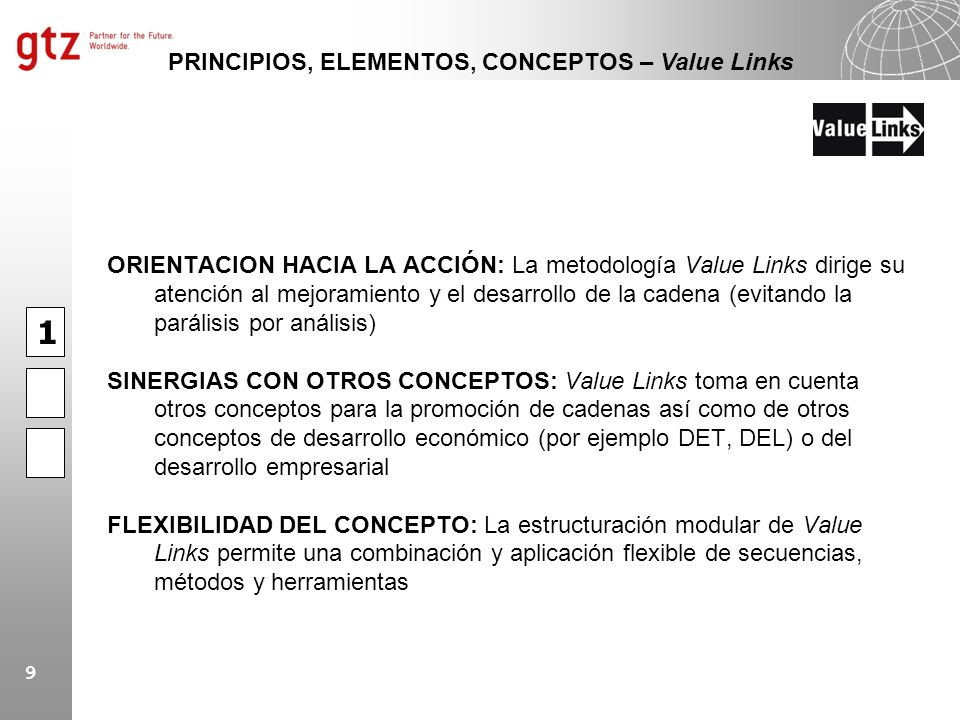 gtz Partner for the Future. Worldwide.

PRINCIPIOS, ELEMENTOS, CONCEPTOS – Value Links

Value Links

1

ORIENTACION HACIA LA ACCIÓN: La metodología Value Links dirige su atención al mejoramiento y el desarrollo de la cadena (evitando la parálisis por análisis)

SINERGIAS CON OTROS CONCEPTOS: Value Links toma en cuenta otros conceptos para la promoción de cadenas así como de otros conceptos de desarrollo económico (por ejemplo DET, DEL) o del desarrollo empresarial

FLEXIBILIDAD DEL CONCEPTO: La estructuración modular de Value Links permite una combinación y aplicación flexible de secuencias, métodos y herramientas

9